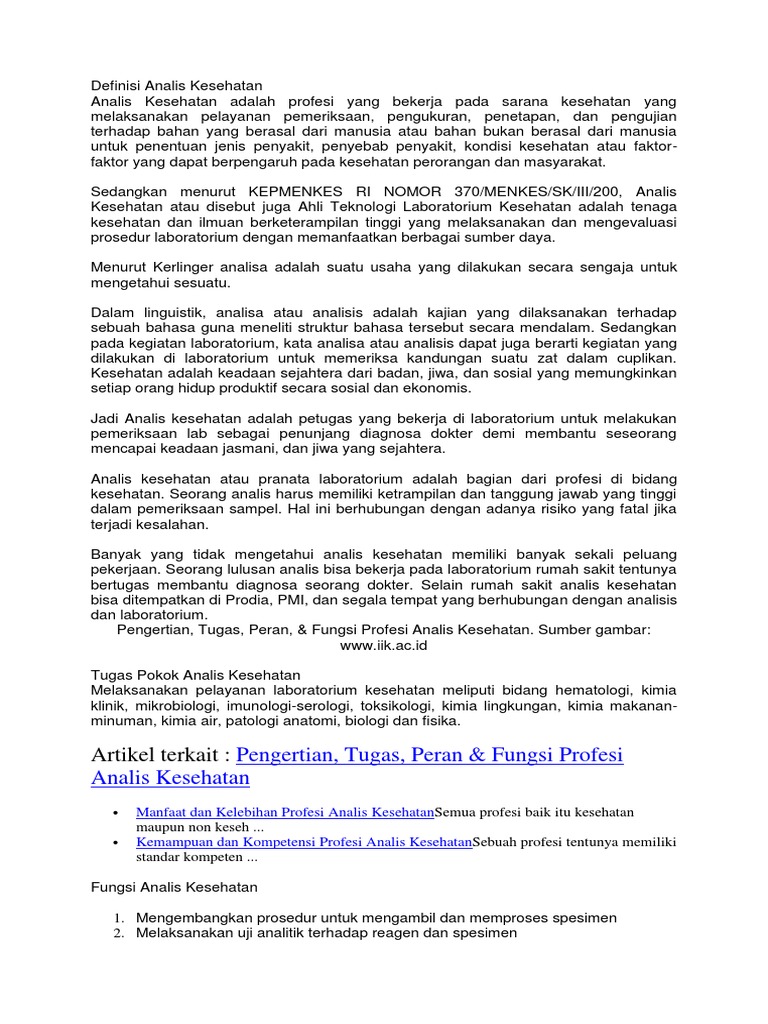 Definisi Analis Kesehatan
Analis Kesehatan adalah profesi yang bekerja pada sarana kesehatan yang melaksanakan pelayanan pemeriksaan, pengukuran, penetapan, dan pengujian terhadap bahan yang berasal dari manusia atau bahan bukan berasal dari manusia untuk penentuan jenis penyakit, penyebab penyakit, kondisi kesehatan atau faktor-faktor yang dapat berpengaruh pada kesehatan perorangan dan masyarakat.

Sedangkan menurut KEPMENKES RI NOMOR 370/MENKES/SK/III/200, Analis Kesehatan atau disebut juga Ahli Teknologi Laboratorium Kesehatan adalah tenaga kesehatan dan ilmuan berketerampilan tinggi yang melaksanakan dan mengevaluasi prosedur laboratorium dengan memanfaatkan berbagai sumber daya.

Menurut Kerlinger analisa adalah suatu usaha yang dilakukan secara sengaja untuk mengetahui sesuatu.

Dalam linguistik, analisa atau analisis adalah kajian yang dilaksanakan terhadap sebuah bahasa guna meneliti struktur bahasa tersebut secara mendalam. Sedangkan pada kegiatan laboratorium, kata analisa atau analisis dapat juga berarti kegiatan yang dilakukan di laboratorium untuk memeriksa kandungan suatu zat dalam cuplikan. Kesehatan adalah keadaan sejahtera dari badan, jiwa, dan sosial yang memungkinkan setiap orang hidup produktif secara sosial dan ekonomis.

Jadi Analis kesehatan adalah petugas yang bekerja di laboratorium untuk melakukan pemeriksaan lab sebagai penunjang diagnosa dokter demi membantu seseorang mencapai keadaan jasmani, dan jiwa yang sejahtera.

Analis kesehatan atau pranata laboratorium adalah bagian dari profesi di bidang kesehatan. Seorang analis harus memiliki ketrampilan dan tanggung jawab yang tinggi dalam pemeriksaan sampel. Hal ini berhubungan dengan adanya risiko yang fatal jika terjadi kesalahan.

Banyak yang tidak mengetahui analis kesehatan memiliki banyak sekali peluang pekerjaan. Seorang lulusan analis bisa bekerja pada laboratorium rumah sakit tentunya bertugas membantu diagnosa seorang dokter. Selain rumah sakit analis kesehatan bisa ditempatkan di Prodia, PMI, dan segala tempat yang berhubungan dengan analisis dan laboratorium.
Pengertian, Tugas, Peran, & Fungsi Profesi Analis Kesehatan. Sumber gambar: www.iik.ac.id

Tugas Pokok Analis Kesehatan
Melaksanakan pelayanan laboratorium kesehatan meliputi bidang hematologi, kimia klinik, mikrobiologi, imunologi-serologi, toksikologi, kimia lingkungan, kimia makanan-minuman, kimia air, patologi anatomi, biologi dan fisika.

Artikel terkait : Pengertian, Tugas, Peran & Fungsi Profesi Analis Kesehatan

• Manfaat dan Kelebihan Profesi Analis KesehatanSemua profesi baik itu kesehatan maupun non keseh ...
• Kemampuan dan Kompetensi Profesi Analis KesehatanSebuah profesi tentunya memiliki standar kompeten ...

Fungsi Analis Kesehatan

1. Mengembangkan prosedur untuk mengambil dan memproses spesimen
2. Melaksanakan uji analitik terhadap reagen dan spesimen